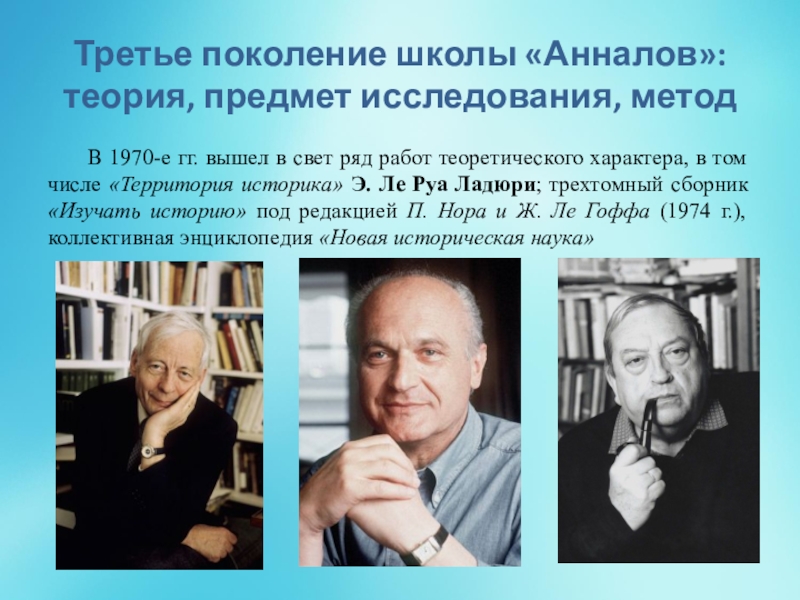 Третье поколение школы «Анналов»: теория, предмет исследования, метод

В 1970-е гг. вышел в свет ряд работ теоретического характера, в том числе «Территория историка» Э. Ле Руа Ладюри; трехтомный сборник «Изучать историю» под редакцией П. Нора и Ж. Ле Гоффа (1974 г.), коллективная энциклопедия «Новая историческая наука»